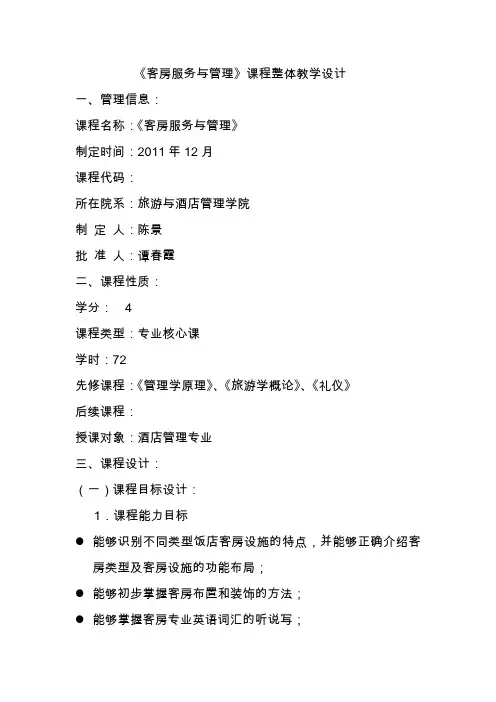 《客房服务与管理》课程整体教学设计

一、管理信息：

课程名称：《客房服务与管理》

制定时间：2011 年 12 月

课程代码：

所在院系：旅游与酒店管理学院

制 定 人：陈景

批 准 人：谭春霞

二、课程性质：

学分： 4

课程类型：专业核心课

学时：72

先修课程：《管理学原理》、《旅游学概论》、《礼仪》

后续课程：

授课对象：酒店管理专业

三、课程设计：

（一）课程目标设计：

1．课程能力目标

● 能够识别不同类型饭店客房设施的特点，并能够正确介绍客房类型及客房设施的功能布局；

● 能够初步掌握客房布置和装饰的方法；

● 能够掌握客房专业英语词汇的听说写；